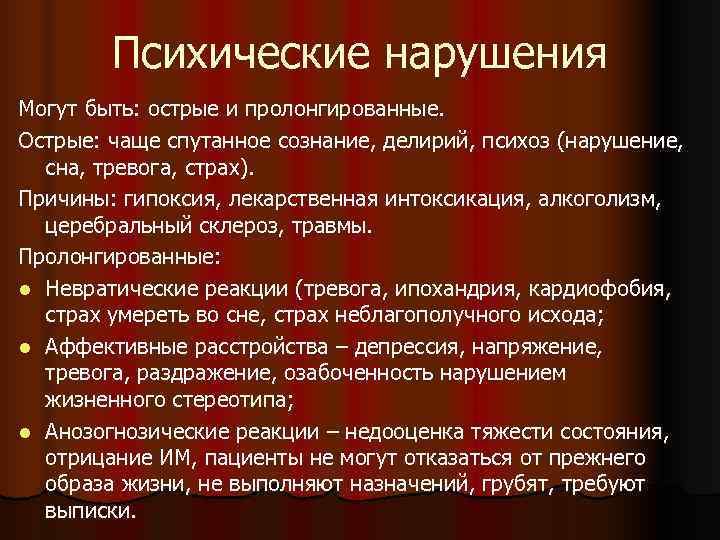 Психические нарушения

Могут быть: острые и пролонгированные.

Острые: чаще спутанное сознание, делирий, психоз (нарушение, сна, тревога, страх).

Причины: гипоксия, лекарственная интоксикация, алкоголизм, церебральный склероз, травмы.

Пролонгированные:

• Невратические реакции (тревога, ипохандрия, кардиофобия, страх умереть во сне, страх неблагополучного исхода;
• Аффективные расстройства – депрессия, напряжение, тревога, раздражение, озабоченность нарушением жизненного стереотипа;
• Анозогнозические реакции – недооценка тяжести состояния, отрицание ИМ, пациенты не могут отказаться от прежнего образа жизни, не выполняют назначений, грубят, требуют выписки.